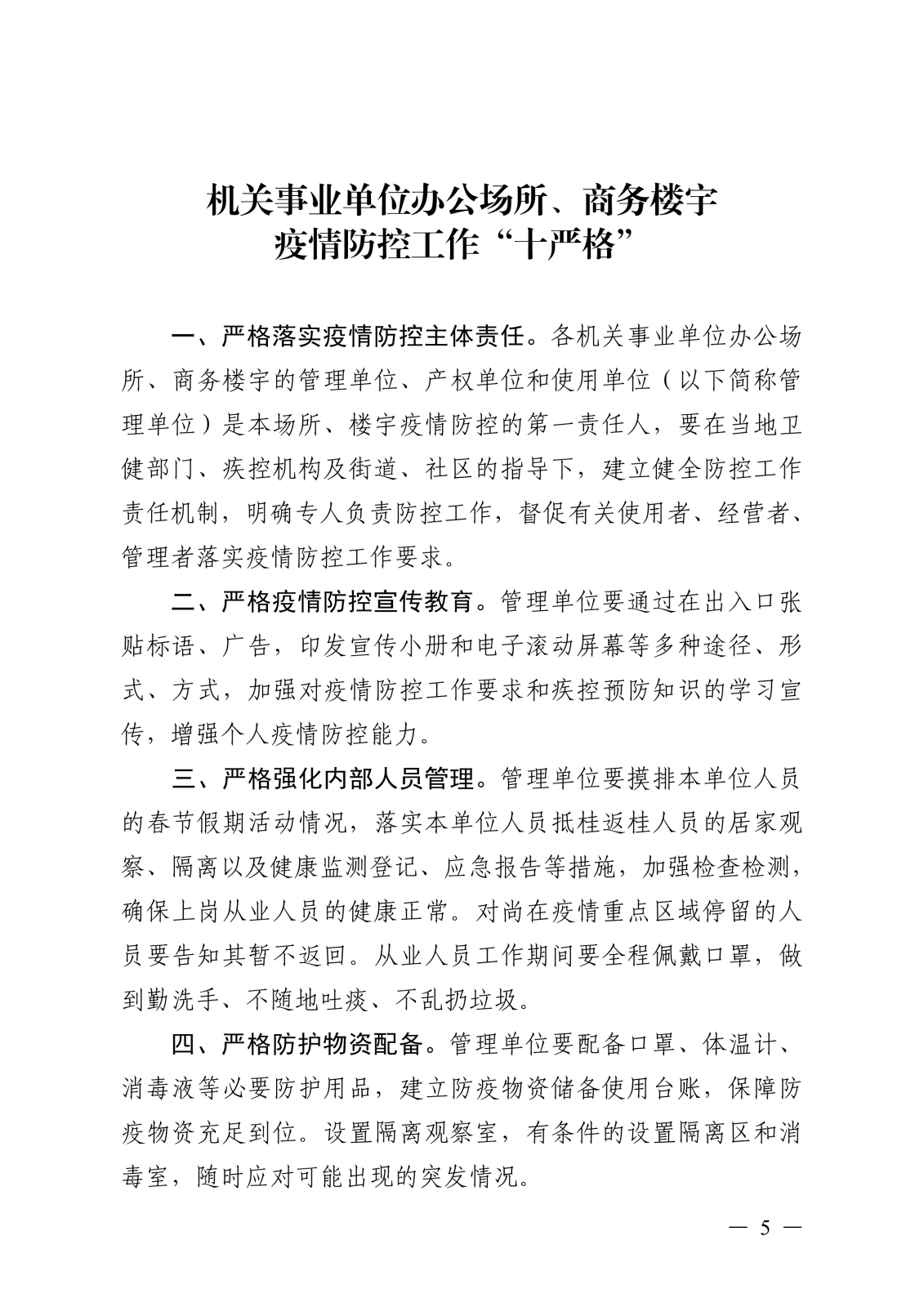 机关事业单位办公场所、商务楼宇
疫情防控工作“十严格”

一、严格落实疫情防控主体责任。各机关事业单位办公场所、商务楼宇的管理单位、产权单位和使用单位（以下简称管理单位）是本场所、楼宇疫情防控的第一责任人，要在当地卫健部门、疾控机构及街道、社区的指导下，建立健全防控工作责任机制，明确专人负责防控工作，督促有关使用者、经营者、管理者落实疫情防控工作要求。

二、严格疫情防控宣传教育。管理单位要通过在出入口张贴标语、广告，印发宣传小册和电子滚动屏幕等多种途径、形式、方式，加强对疫情防控工作要求和疾控预防知识的学习宣传，增强个人疫情防控能力。

三、严格强化内部人员管理。管理单位要摸排本单位人员的春节假期活动情况，落实本单位人员抵桂返桂人员的居家观察、隔离以及健康监测登记、应急报告等措施，加强检查检测，确保上岗从业人员的健康正常。对尚在疫情重点区域停留的人员要告知其暂不返回。从业人员工作期间要全程佩戴口罩，做到勤洗手、不随地吐痰、不乱扔垃圾。

四、严格防护物资配备。管理单位要配备口罩、体温计、消毒液等必要防护用品，建立防疫物资储备使用台账，保障防疫物资充足到位。设置隔离观察室，有条件的设置隔离区和消毒室，随时应对可能出现的突发情况。

— 5 —